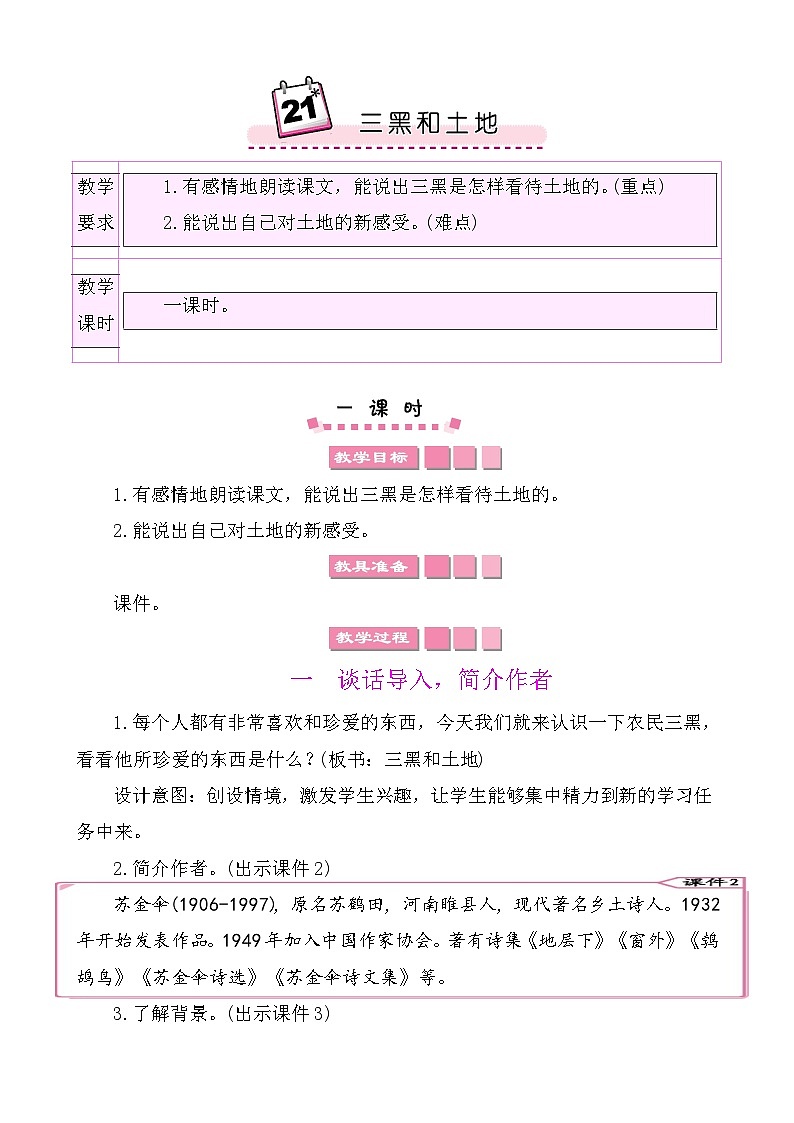 21*

三黑和土地

| 教学要求 | 1.有感情地朗读课文，能说出三黑是怎样看待土地的。(重点) 2.能说出自己对土地的新感受。(难点) |
|---|---|
| 教学课时 | 一课时。 |

一 课 时

教学目标

1.有感情地朗读课文，能说出三黑是怎样看待土地的。

2.能说出自己对土地的新感受。

教具准备

课件。

教学过程

一 谈话导入，简介作者

1.每个人都有非常喜欢和珍爱的东西，今天我们就来认识一下农民三黑，看看他所珍爱的东西是什么？(板书：三黑和土地)

设计意图：创设情境，激发学生兴趣，让学生能够集中精力到新的学习任务中来。

2.简介作者。(出示课件2)

课件2

苏金伞(1906-1997)，原名苏鹤田，河南睢县人，现代著名乡土诗人。1932年开始发表作品。1949年加入中国作家协会。著有诗集《地层下》《窗外》《鹁鸪鸟》《苏金伞诗选》《苏金伞诗文集》等。

3.了解背景。(出示课件3)